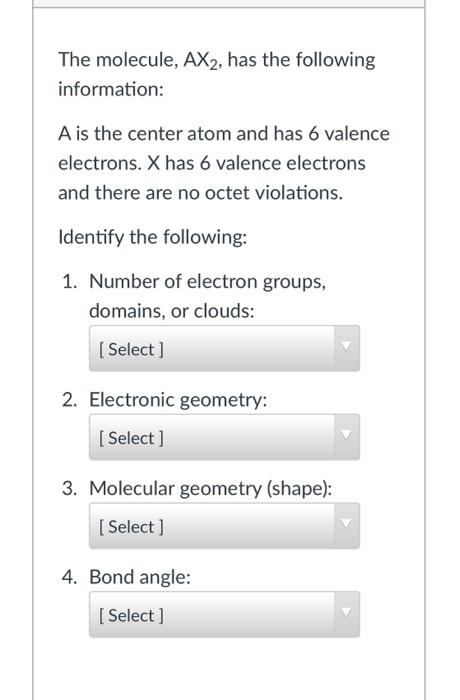 The molecule, $AX_2$, has the following information:

A is the center atom and has 6 valence electrons. X has 6 valence electrons and there are no octet violations.

Identify the following:

1. Number of electron groups, domains, or clouds:

[ Select ]

2. Electronic geometry:

[ Select ]

3. Molecular geometry (shape):

[ Select ]

4. Bond angle:

[ Select ]